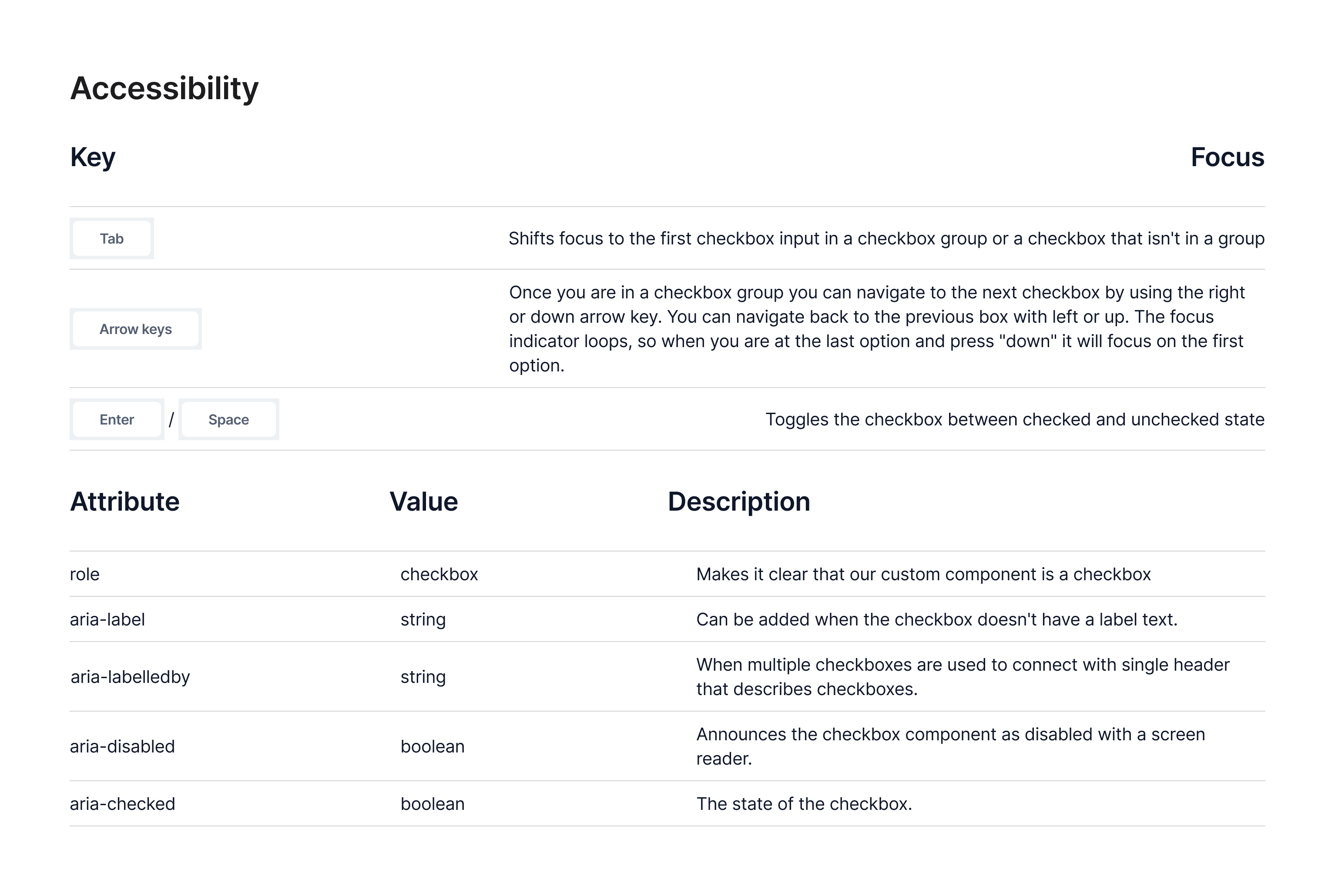 Accessibility

| Key | Focus |
|---|---|
| Tab | Shifts focus to the first checkbox input in a checkbox group or a checkbox that isn't in a group |
| Arrow keys | Once you are in a checkbox group you can navigate to the next checkbox by using the right or down arrow key. You can navigate back to the previous box with left or up. The focus indicator loops, so when you are at the last option and press "down" it will focus on the first option. |
| Enter / Space | Toggles the checkbox between checked and unchecked state |

| Attribute | Value | Description |
|---|---|---|
| role | checkbox | Makes it clear that our custom component is a checkbox |
| aria-label | string | Can be added when the checkbox doesn't have a label text. |
| aria-labelledby | string | When multiple checkboxes are used to connect with single header that describes checkboxes. |
| aria-disabled | boolean | Announces the checkbox component as disabled with a screen reader. |
| aria-checked | boolean | The state of the checkbox. |